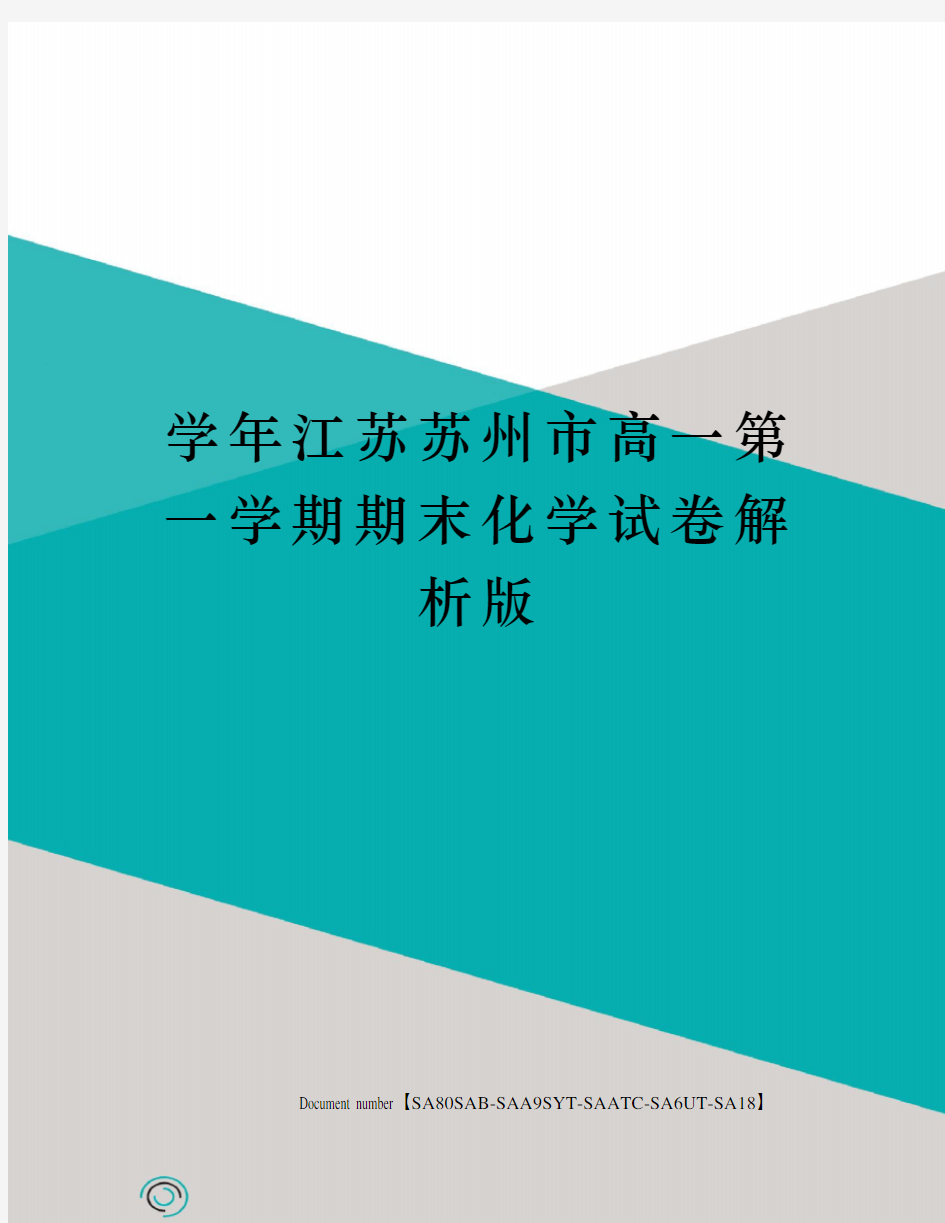 学年江苏苏州市高一第一学期期末化学试卷解析版

Document number【SA80SAB-SAA9SYT-SAATC-SA6UT-SA18】